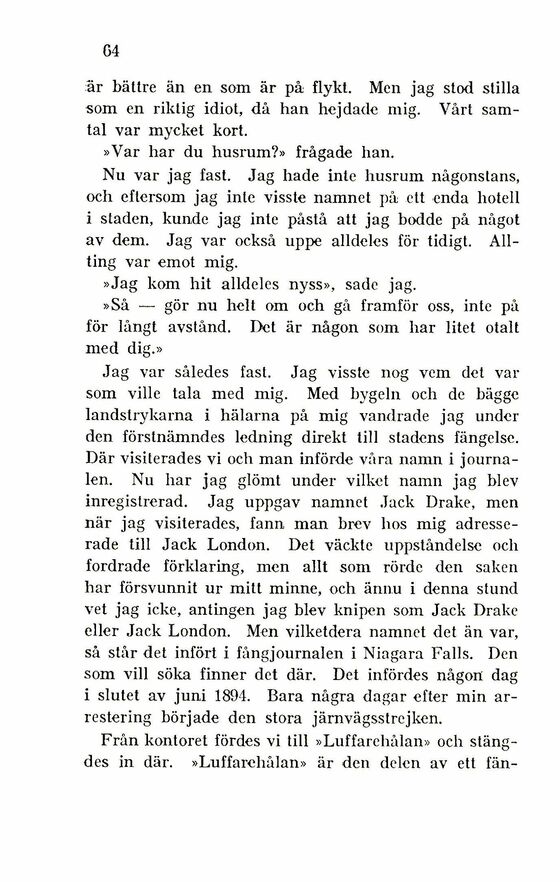 64

är bättre än en som är på flykt. Men jag stod stilla som en riktig idiot, då han hejdade mig. Vårt samtal var mycket kort.

»Var har du husrum?» frågade han.

Nu var jag fast. Jag hade inte husrum någonstans, och eftersom jag inte visste namnet på ett enda hotell i staden, kunde jag inte påstå att jag bodde på något av dem. Jag var också uppe alldeles för tidigt. Allting var emot mig.

»Jag kom hit alldeles nyss», sade jag.

»Så — gör nu helt om och gå framför oss, inte på för långt avstånd. Det är någon som har litet otalt med dig.»

Jag var således fast. Jag visste nog vem det var som ville tala med mig. Med bygeln och de bägge landstrykarna i hälarna på mig vandrade jag under den förstnämndes ledning direkt till stadens fängelse. Där visiterades vi och man införde våra namn i journalen. Nu har jag glömt under vilket namn jag blev inregistrerad. Jag uppgav namnet Jack Drake, men när jag visiterades, fann man brev hos mig adresserade till Jack London. Det väckte uppståndelse och fordrade förklaring, men allt som rörde den saken har försvunnit ur mitt minne, och ännu i denna stund vet jag icke, antingen jag blev knipen som Jack Drake eller Jack London. Men vilketdera namnet det än var, så står det infört i fångjournalen i Niagara Falls. Den som vill söka finner det där. Det infördes någon dag i slutet av juni 1894. Bara några dagar efter min arrestering började den stora järnvägsstrejken.

Från kontoret fördes vi till »Luffarehålan» och stängdes in där. »Luffarehålan» är den delen av ett fän-